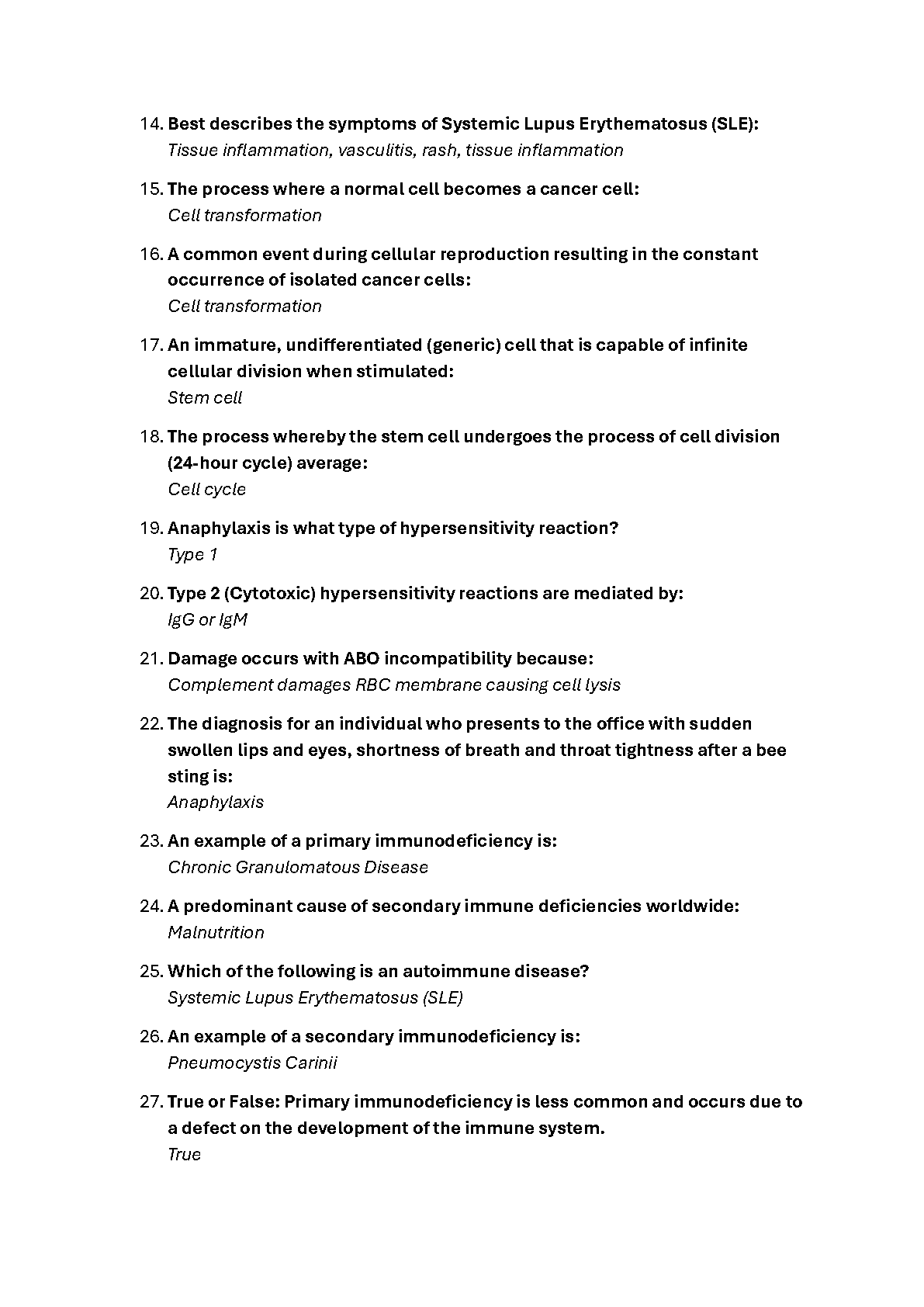 14. Best describes the symptoms of Systemic Lupus Erythematosus (SLE):
Tissue inflammation, vasculitis, rash, tissue inflammation

15. The process where a normal cell becomes a cancer cell:
Cell transformation

16. A common event during cellular reproduction resulting in the constant occurrence of isolated cancer cells:
Cell transformation

17. An immature, undifferentiated (generic) cell that is capable of infinite cellular division when stimulated:
Stem cell

18. The process whereby the stem cell undergoes the process of cell division (24-hour cycle) average:
Cell cycle

19. Anaphylaxis is what type of hypersensitivity reaction?
Type 1

20. Type 2 (Cytotoxic) hypersensitivity reactions are mediated by:
IgG or IgM

21. Damage occurs with ABO incompatibility because:
Complement damages RBC membrane causing cell lysis

22. The diagnosis for an individual who presents to the office with sudden swollen lips and eyes, shortness of breath and throat tightness after a bee sting is:
Anaphylaxis

23. An example of a primary immunodeficiency is:
Chronic Granulomatous Disease

24. A predominant cause of secondary immune deficiencies worldwide:
Malnutrition

25. Which of the following is an autoimmune disease?
Systemic Lupus Erythematosus (SLE)

26. An example of a secondary immunodeficiency is:
Pneumocystis Carinii

27. True or False: Primary immunodeficiency is less common and occurs due to a defect on the development of the immune system.
True